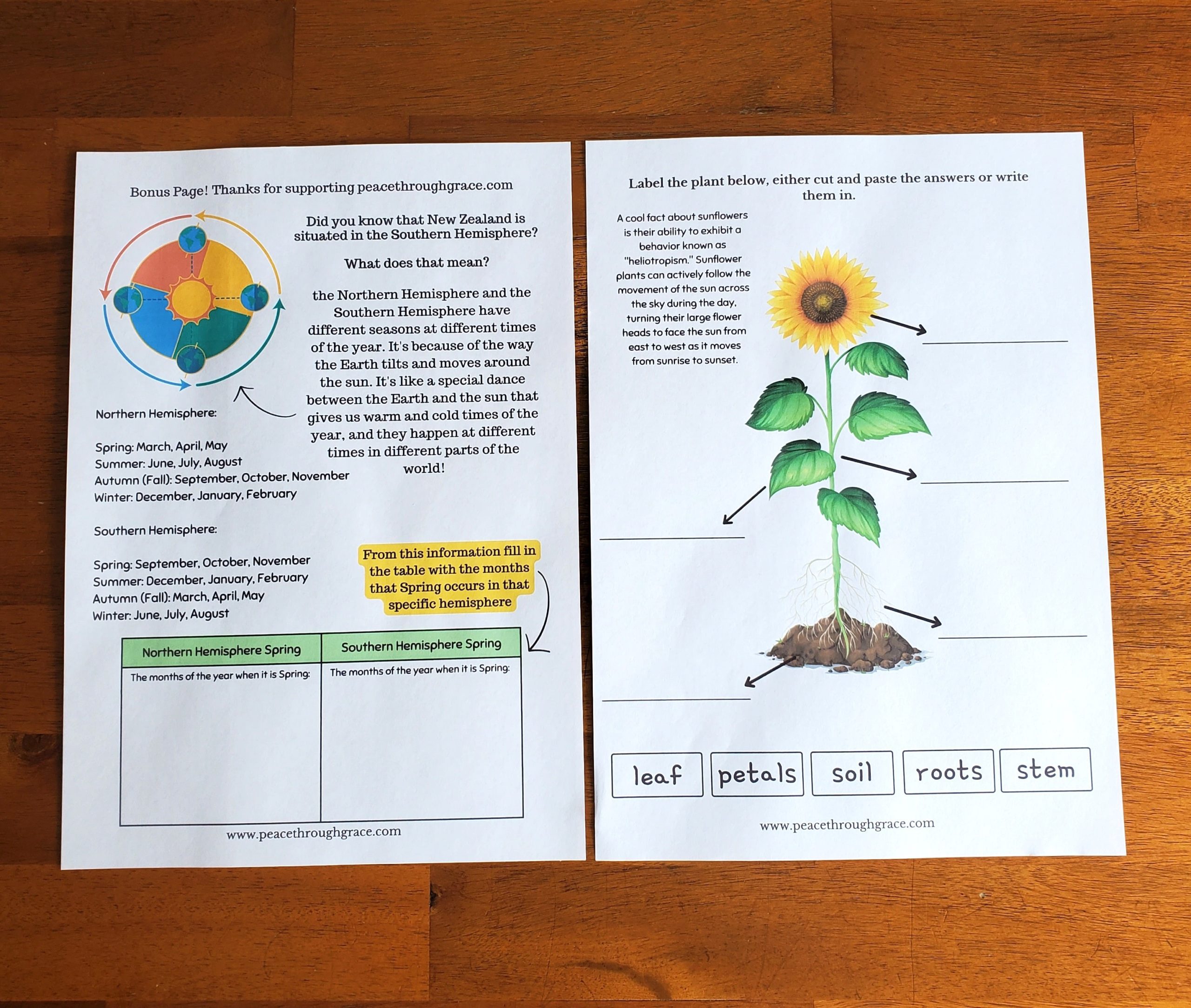 Bonus Page! Thanks for supporting peacethroughgrace.com

Did you know that New Zealand is situated in the Southern Hemisphere?

What does that mean?

the Northern Hemisphere and the Southern Hemisphere have different seasons at different times of the year. It's because of the way the Earth tilts and moves around the sun. It's like a special dance between the Earth and the sun that gives us warm and cold times of the year, and they happen at different times in different parts of the world!

Northern Hemisphere:

Spring: March, April, May
Summer: June, July, August
Autumn (Fall): September, October, November
Winter: December, January, February

Southern Hemisphere:

Spring: September, October, November
Summer: December, January, February
Autumn (Fall): March, April, May
Winter: June, July, August

From this information fill in the table with the months that Spring occurs in that specific hemisphere

| Northern Hemisphere Spring | Southern Hemisphere Spring |
|---|---|
| The months of the year when it is Spring: | The months of the year when it is Spring: |

www.peacethroughgrace.com

Label the plant below, either cut and paste the answers or write them in.

A cool fact about sunflowers is their ability to exhibit a behavior known as "heliotropism." Sunflower plants can actively follow the movement of the sun across the sky during the day, turning their large flower heads to face the sun from east to west as it moves from sunrise to sunset.

leaf petals soil roots stem

www.peacethroughgrace.com